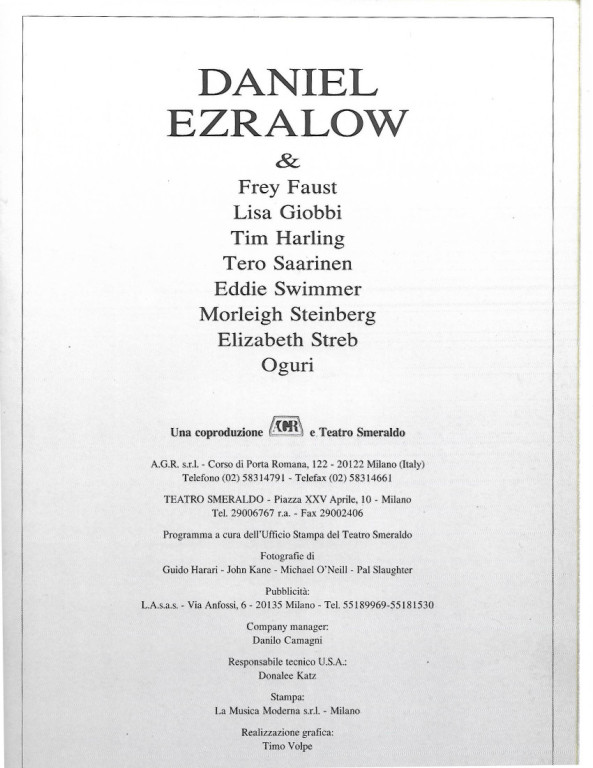 DANIEL EZRALOW

&

Frey Faust
Lisa Giobbi
Tim Harling
Tero Saarinen
Eddie Swimmer
Morleigh Steinberg
Elizabeth Streb
Oguri

Una coproduzione AGR e Teatro Smeraldo

A.G.R. s.r.l. - Corso di Porta Romana, 122 - 20122 Milano (Italy)
Telefono (02) 58314791 - Telefax (02) 58314661

TEATRO SMERALDO - Piazza XXV Aprile, 10 - Milano
Tel. 29006767 r.a. - Fax 29002406

Programma a cura dell'Ufficio Stampa del Teatro Smeraldo

Fotografie di
Guido Harari - John Kane - Michael O'Neill - Pal Slaughter

Pubblicità:
L.A.s.a.s. - Via Anfossi, 6 - 20135 Milano - Tel. 55189969-55181530

Company manager:
Danilo Camagni

Responsabile tecnico U.S.A.:
Donalee Katz

Stampa:
La Musica Moderna s.r.l. - Milano

Realizzazione grafica:
Timo Volpe